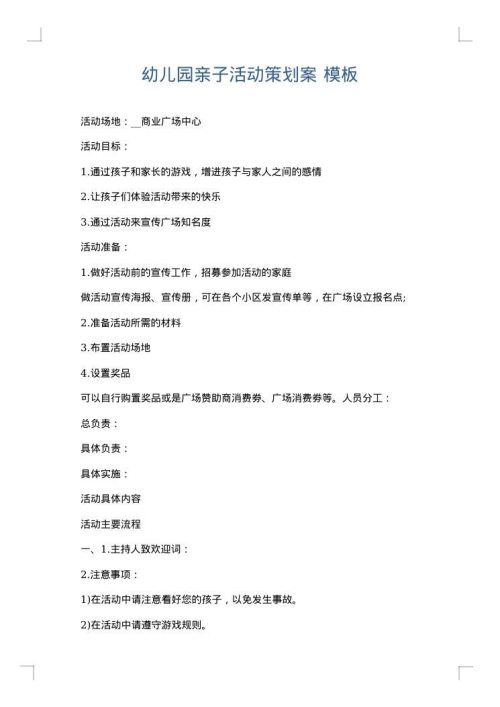 幼儿园亲子活动策划案 模板

活动场地：__商业广场中心

活动目标：

1.通过孩子和家长的游戏，增进孩子与家人之间的感情

2.让孩子们体验活动带来的快乐

3.通过活动来宣传广场知名度

活动准备：

1.做好活动前的宣传工作，招募参加活动的家庭

做活动宣传海报、宣传册，可在各个小区发宣传单等，在广场设立报名点;

2.准备活动所需的材料

3.布置活动场地

4.设置奖品

可以自行购置奖品或是广场赞助商消费券、广场消费券等。人员分工：

总负责：

具体负责：

具体实施：

活动具体内容

活动主要流程

一、1.主持人致欢迎词：

2.注意事项：

1)在活动中请注意看好您的孩子，以免发生事故。

2)在活动中请遵守游戏规则。